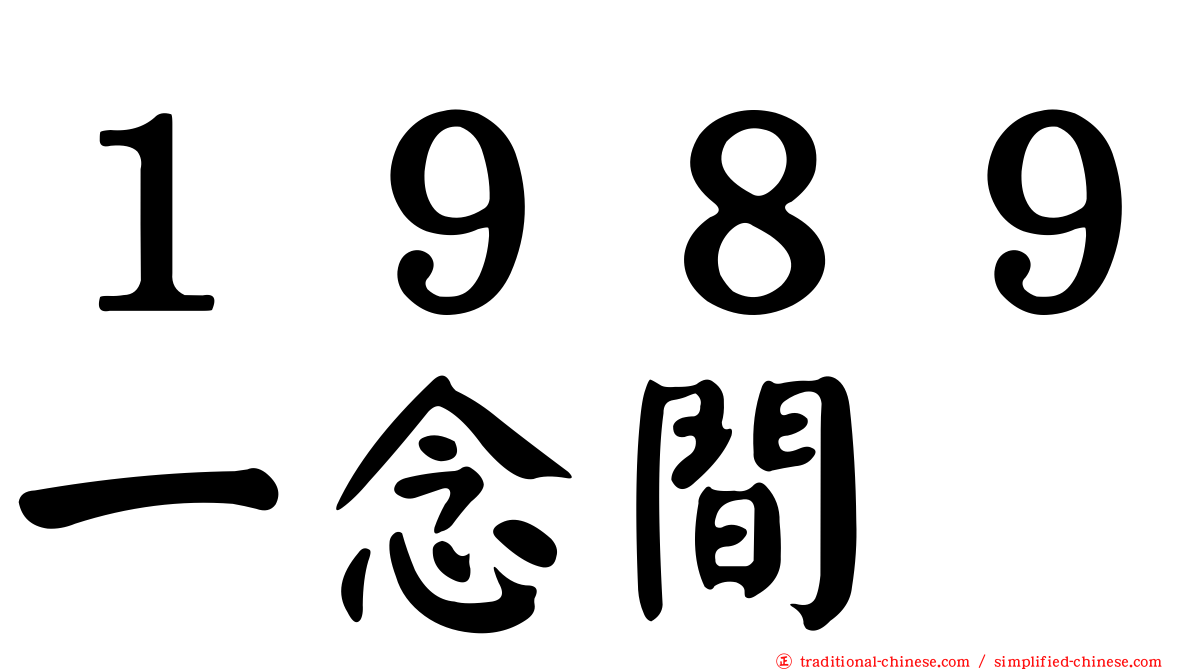 １９８９
一念間

traditional-chinese.com / simplified-chinese.com